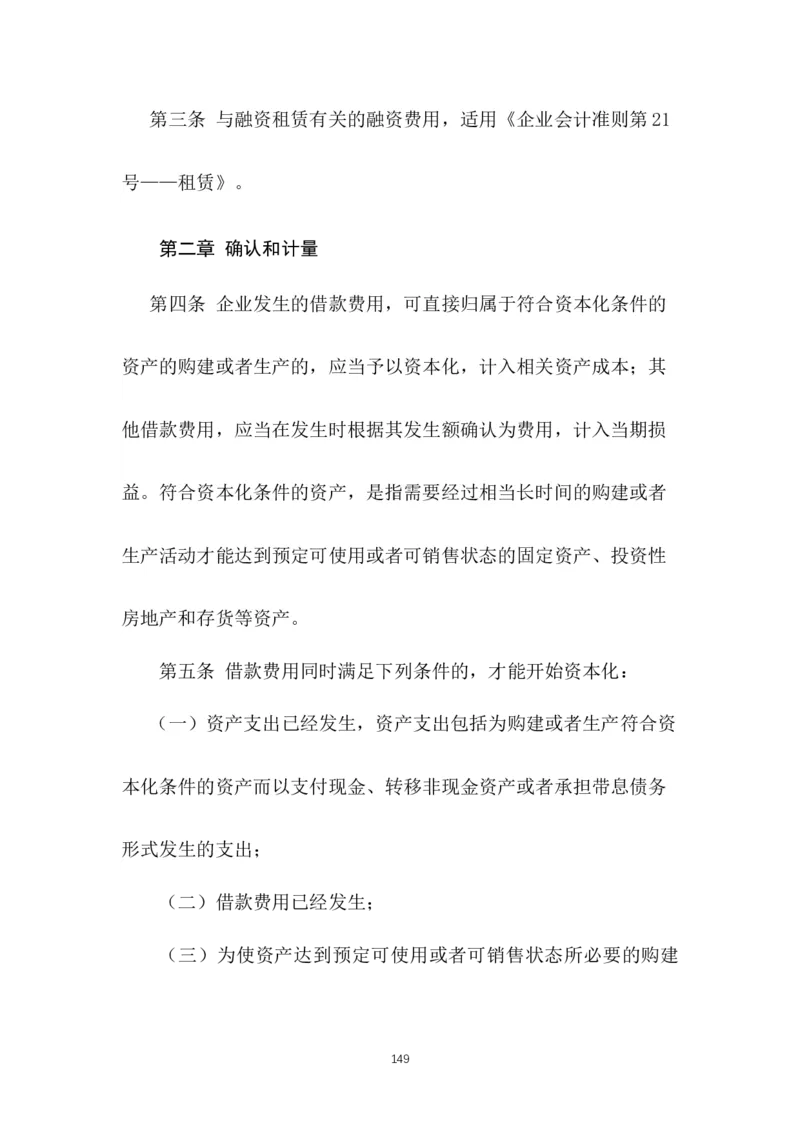 第三条 与融资租赁有关的融资费用，适用《企业会计准则第 21 号——租赁》。

第二章 确认和计量

第四条 企业发生的借款费用，可直接归属于符合资本化条件的资产的购建或者生产的，应当予以资本化，计入相关资产成本；其他借款费用，应当在发生时根据其发生额确认为费用，计入当期损益。符合资本化条件的资产，是指需要经过相当长时间的购建或者生产活动才能达到预定可使用或者可销售状态的固定资产、投资性房地产和存货等资产。

第五条 借款费用同时满足下列条件的，才能开始资本化：

（一）资产支出已经发生，资产支出包括为购建或者生产符合资本化条件的资产而以支付现金、转移非现金资产或者承担带息债务形式发生的支出；

（二）借款费用已经发生；

（三）为使资产达到预定可使用或者可销售状态所必要的购建

149